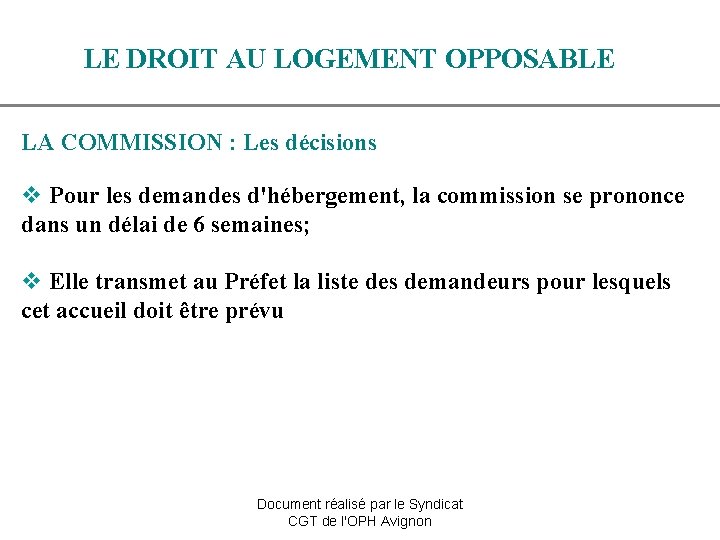 LE DROIT AU LOGEMENT OPPOSABLE

LA COMMISSION : Les décisions

❖ Pour les demandes d'hébergement, la commission se prononce dans un délai de 6 semaines;

❖ Elle transmet au Préfet la liste des demandeurs pour lesquels cet accueil doit être prévu

Document réalisé par le Syndicat CGT de l'OPH Avignon